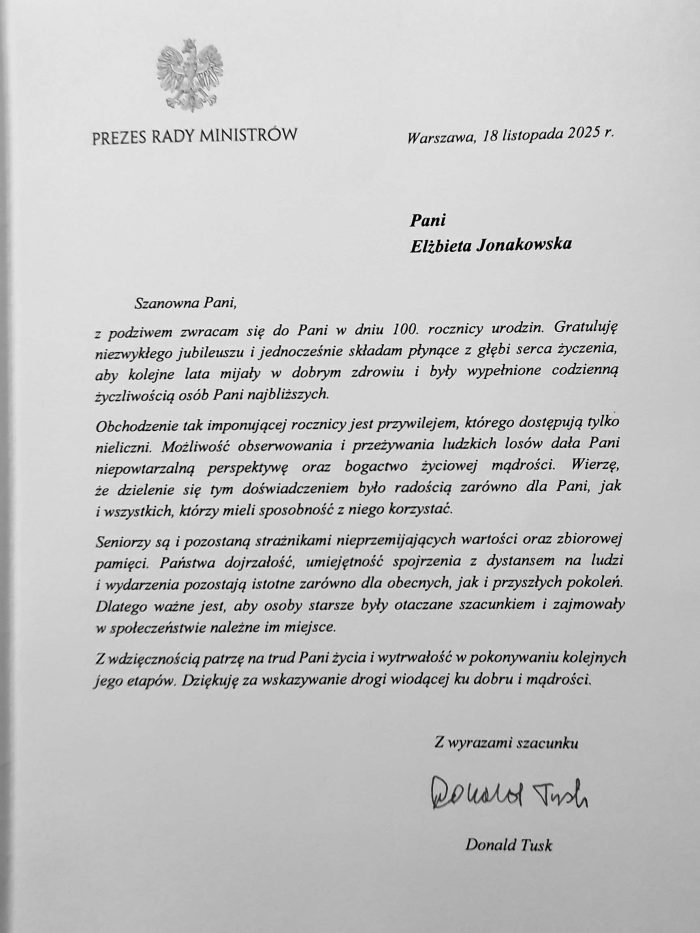 PREZES RADY MINISTRÓW

Warszawa, 18 listopada 2025 r.

Pani
Elżbieta Jonakowska

Szanowna Pani,

z podziwem zwracam się do Pani w dniu 100. rocznicy urodzin. Gratuluję niezwykłego jubileuszu i jednocześnie składam płynące z głębi serca życzenia, aby kolejne lata mijały w dobrym zdrowiu i były wypełnione codzienną życzliwością osób Pani najbliższych.

Obchodzenie tak imponującej rocznicy jest przywilejem, którego dostępują tylko nieliczni. Możliwość obserwowania i przeżywania ludzkich losów dała Pani niepowtarzalną perspektywę oraz bogactwo życiowej mądrości. Wierzę, że dzielenie się tym doświadczeniem było radością zarówno dla Pani, jak i wszystkich, którzy mieli sposobność z niego korzystać.

Seniorzy są i pozostaną strażnikami nieprzemijających wartości oraz zbiorowej pamięci. Państwa dojrzałość, umiejętność spojrzenia z dystansem na ludzi i wydarzenia pozostają istotne zarówno dla obecnych, jak i przyszłych pokoleń. Dlatego ważne jest, aby osoby starsze były otaczane szacunkiem i zajmowały w społeczeństwie należne im miejsce.

Z wdzięcznością patrzę na trud Pani życia i wytrwałość w pokonywaniu kolejnych jego etapów. Dziękuję za wskazywanie drogi wiodącej ku dobru i mądrości.

Z wyrazami szacunku

Donald Tusk

Donald Tusk